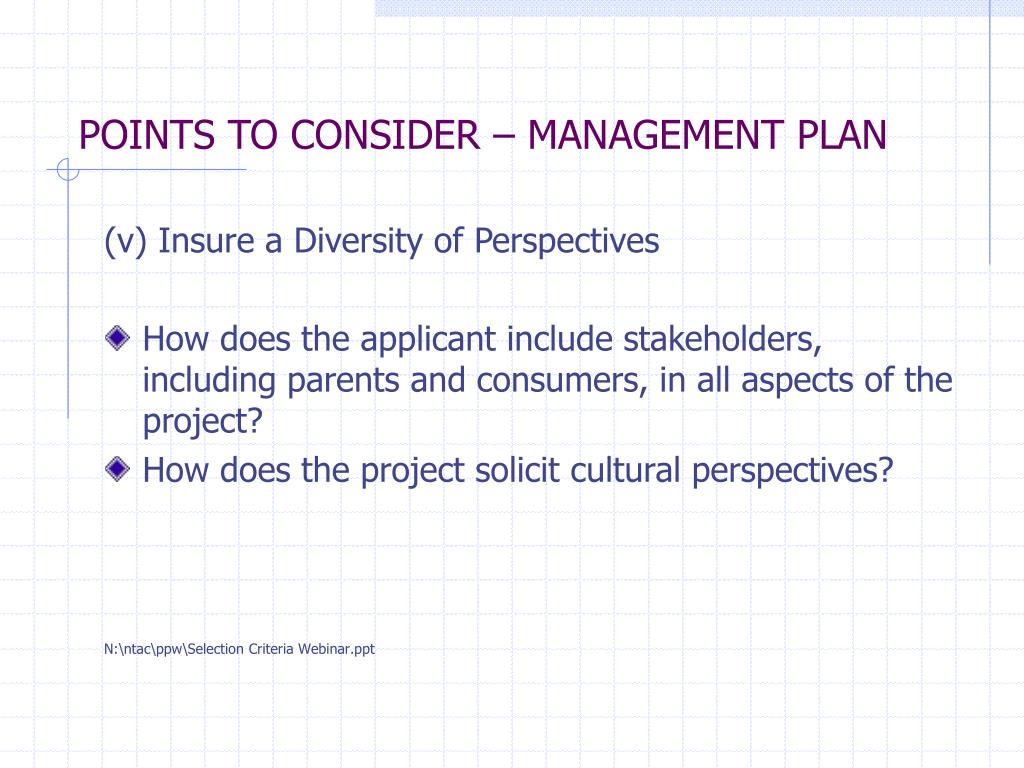 POINTS TO CONSIDER – MANAGEMENT PLAN

(v) Insure a Diversity of Perspectives

How does the applicant include stakeholders, including parents and consumers, in all aspects of the project?

How does the project solicit cultural perspectives?

N:\ntac\ppw\Selection Criteria Webinar.ppt